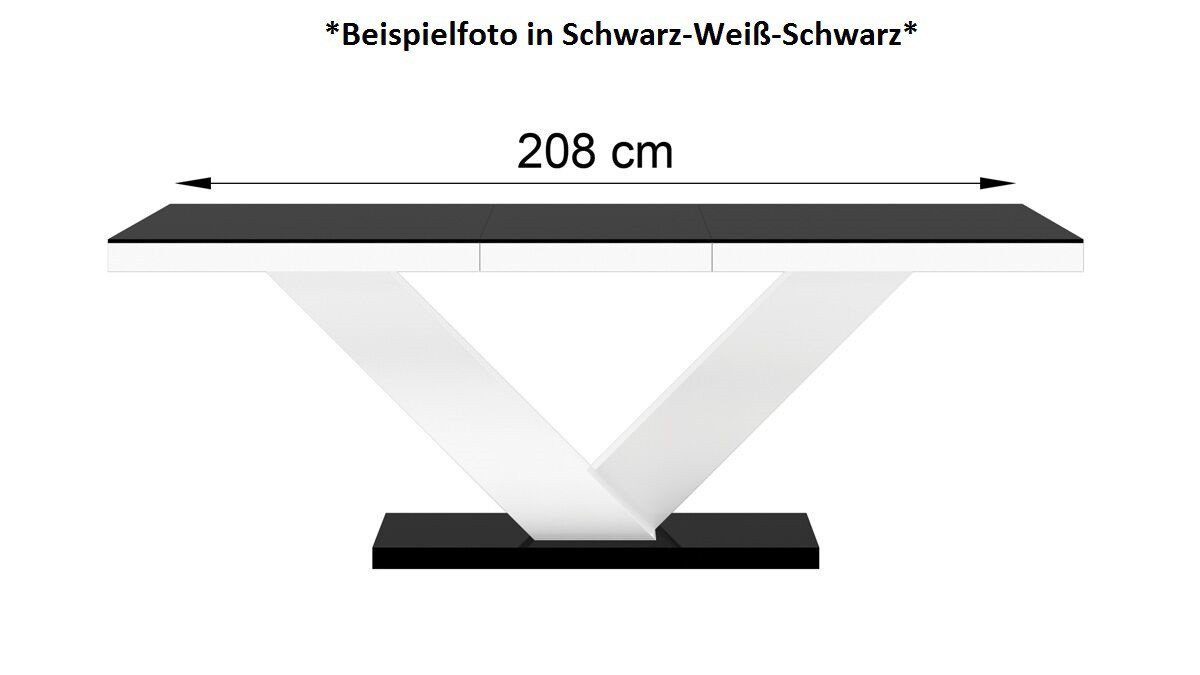 *Beispielfoto in Schwarz-Weiß-Schwarz*

208 cm